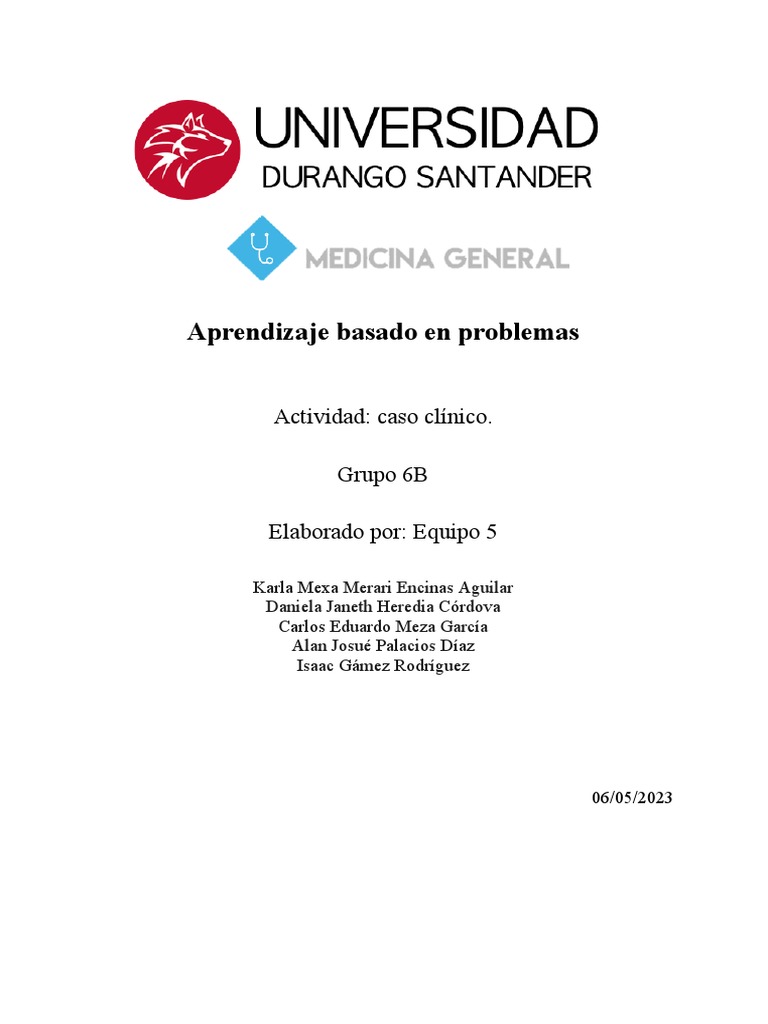 UNIVERSIDAD
DURANGO SANTANDER

MEDICINA GENERAL

Aprendizaje basado en problemas

Actividad: caso clínico.

Grupo 6B

Elaborado por: Equipo 5

Karla Mexa Merari Encinas Aguilar
Daniela Janeth Heredia Córdova
Carlos Eduardo Meza García
Alan Josué Palacios Díaz
Isaac Gámez Rodríguez

06/05/2023